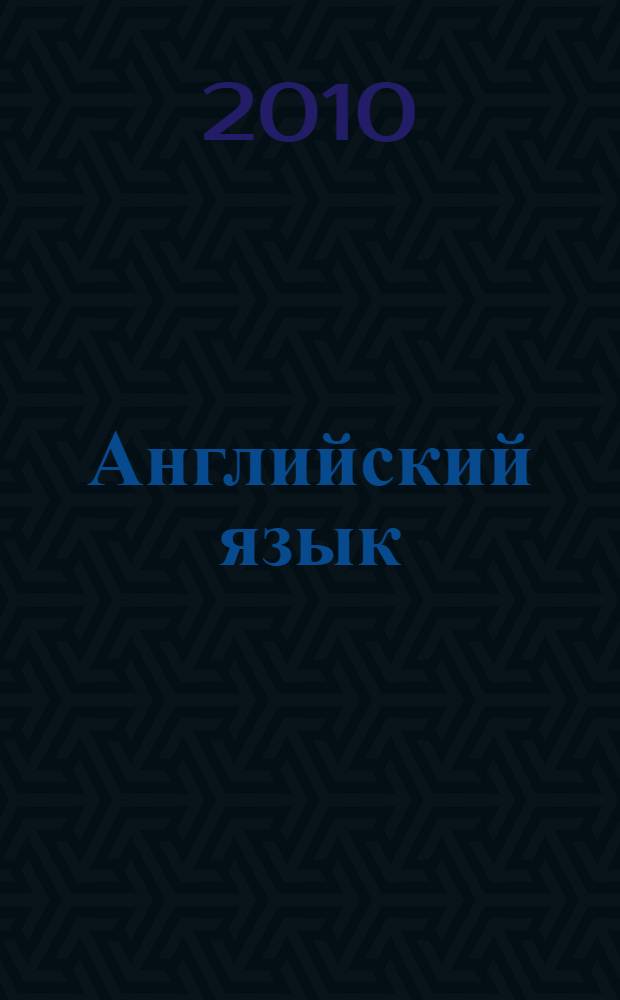 2010

Английский язык